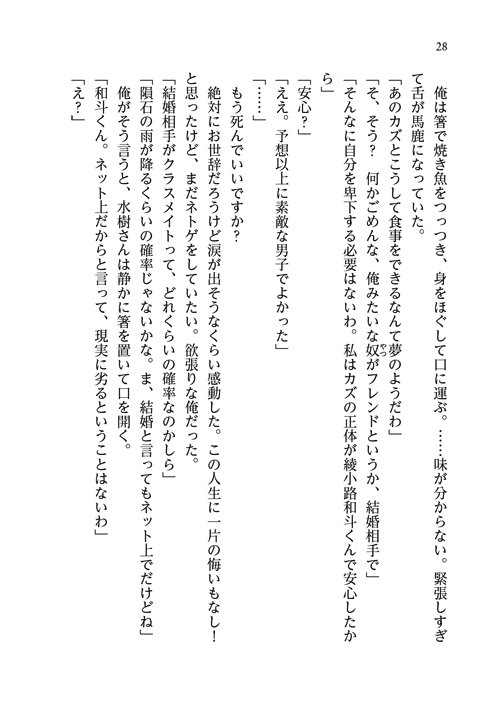 28

俺は箸で焼き魚をつっつき、身をほぐして口に運ぶ。……味が分からない。緊張しすぎて舌が馬鹿になっていた。

「あのカズとこうして食事をできるなんて夢のようだわ」

「そ、そう？　何かごめんな、俺みたいな奴がフレンドというか、結婚相手で」

「そんなに自分を卑下する必要はないわ。私はカズの正体が綾小路和斗くんで安心したから」

「安心？」

「ええ。予想以上に素敵な男子でよかった」

「……」

もう死んでいいですか？

絶対にお世辞だろうけど涙が出そうなくらい感動した。この人生に一片の悔いもなし！と思ったけど、まだネトゲをしていたい。欲張りな俺だった。

「結婚相手がクラスメイトって、どれくらいの確率なのかしら」

「隕石の雨が降るくらいの確率じゃないかな。ま、結婚と言ってもネット上でだけどね」

俺がそう言うと、水樹さんは静かに箸を置いて口を開く。

「和斗くん。ネット上だからと言って、現実に劣るということはないわ」

「え？」